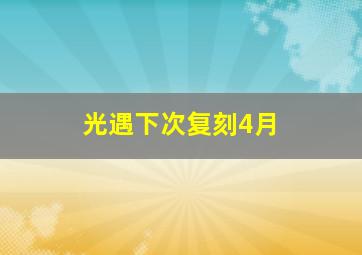 光遇下次复刻4月